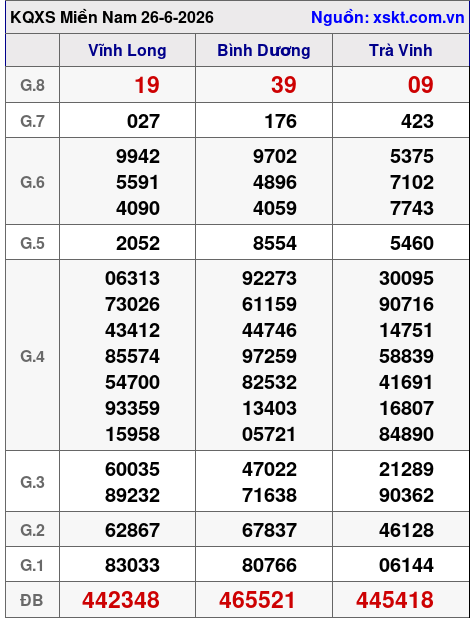 KQXS Miền Nam 26-6-2026 Nguồn: xskt.com.vn

| | Vĩnh Long | Bình Dương | Trà Vinh |
|---|---|---|---|
| G.8 | 19 | 39 | 09 |
| G.7 | 027 | 176 | 423 |
| G.6 | 9942 5591 4090 | 9702 4896 4059 | 5375 7102 7743 |
| G.5 | 2052 | 8554 | 5460 |
| G.4 | 06313 73026 43412 85574 54700 93359 15958 | 92273 61159 44746 97259 82532 13403 05721 | 30095 90716 14751 58839 41691 16807 84890 |
| G.3 | 60035 89232 | 47022 71638 | 21289 90362 |
| G.2 | 62867 | 67837 | 46128 |
| G.1 | 83033 | 80766 | 06144 |
| ĐB | 442348 | 465521 | 445418 |